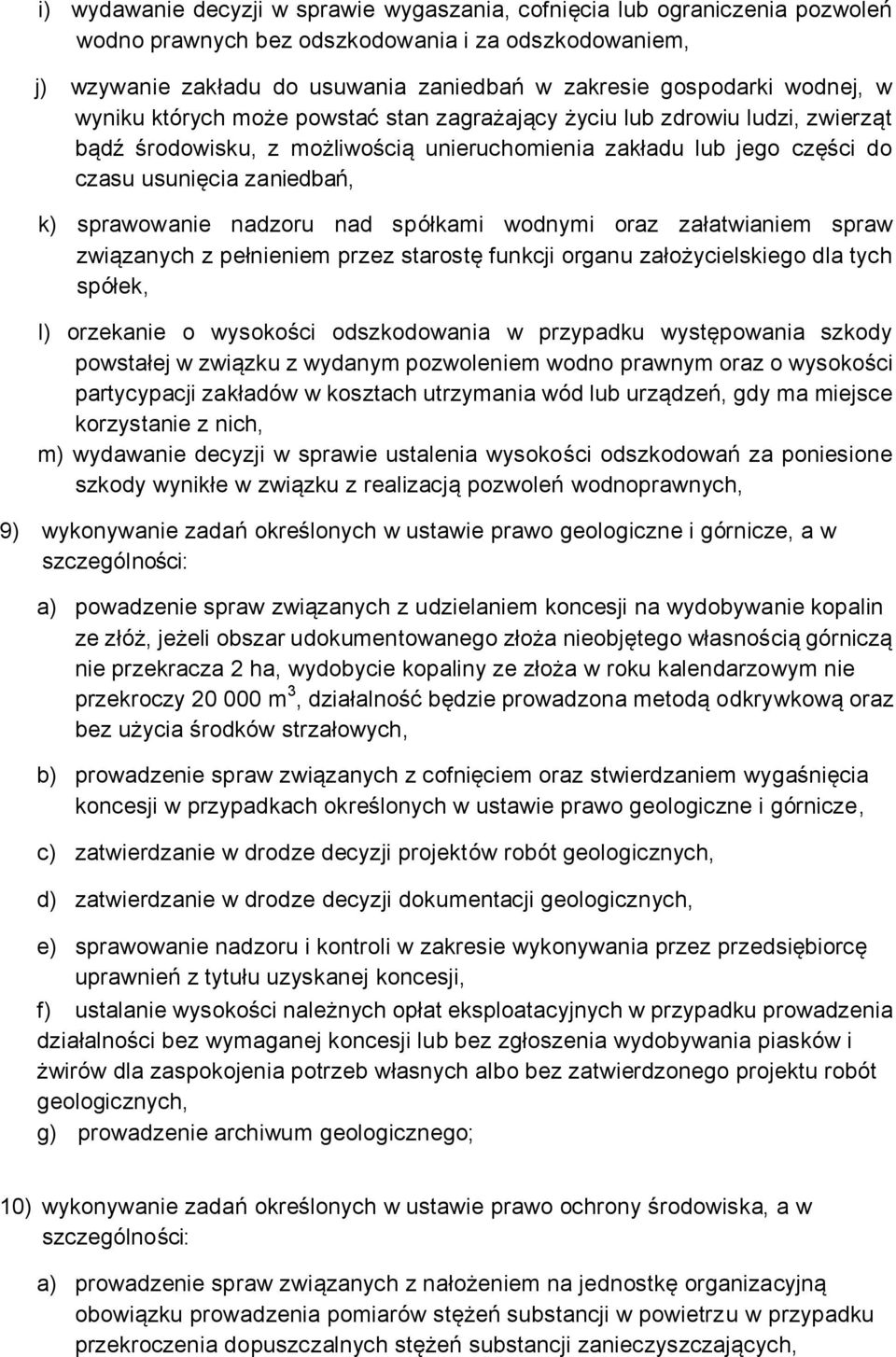 i) wydawanie decyzji w sprawie wygaszania, cofnięcia lub ograniczenia pozwoleń wodno prawnych bez odszkodowania i za odszkodowaniem,

j) wzywanie zakładu do usuwania zaniedbań w zakresie gospodarki wodnej, w wyniku których może powstać stan zagrażający życiu lub zdrowiu ludzi, zwierząt bądź środowisku, z możliwością unieruchomienia zakładu lub jego części do czasu usunięcia zaniedbań,

k) sprawowanie nadzoru nad spółkami wodnymi oraz załatwianiem spraw związanych z pełnieniem przez starostę funkcji organu założycielskiego dla tych spółek,

l) orzekanie o wysokości odszkodowania w przypadku występowania szkody powstałej w związku z wydanym pozwoleniem wodno prawnym oraz o wysokości partycypacji zakładów w kosztach utrzymania wód lub urządzeń, gdy ma miejsce korzystanie z nich,

m) wydawanie decyzji w sprawie ustalenia wysokości odszkodowań za poniesione szkody wynikłe w związku z realizacją pozwoleń wodnoprawnych,

9) wykonywanie zadań określonych w ustawie prawo geologiczne i górnicze, a w szczególności:

a) powadzenie spraw związanych z udzielaniem koncesji na wydobywanie kopalin ze złóż, jeżeli obszar udokumentowanego złoża nieobjętego własnością górniczą nie przekracza 2 ha, wydobycie kopaliny ze złoża w roku kalendarzowym nie przekroczy 20 000 $m^3$, działalność będzie prowadzona metodą odkrywkową oraz bez użycia środków strzałowych,

b) prowadzenie spraw związanych z cofnięciem oraz stwierdzaniem wygaśnięcia koncesji w przypadkach określonych w ustawie prawo geologiczne i górnicze,

c) zatwierdzanie w drodze decyzji projektów robót geologicznych,

d) zatwierdzanie w drodze decyzji dokumentacji geologicznych,

e) sprawowanie nadzoru i kontroli w zakresie wykonywania przez przedsiębiorcę uprawnień z tytułu uzyskanej koncesji,

f) ustalanie wysokości należnych opłat eksploatacyjnych w przypadku prowadzenia działalności bez wymaganej koncesji lub bez zgłoszenia wydobywania piasków i żwirów dla zaspokojenia potrzeb własnych albo bez zatwierdzonego projektu robót geologicznych,

g) prowadzenie archiwum geologicznego;

10) wykonywanie zadań określonych w ustawie prawo ochrony środowiska, a w szczególności:

a) prowadzenie spraw związanych z nałożeniem na jednostkę organizacyjną obowiązku prowadzenia pomiarów stężeń substancji w powietrzu w przypadku przekroczenia dopuszczalnych stężeń substancji zanieczyszczających,